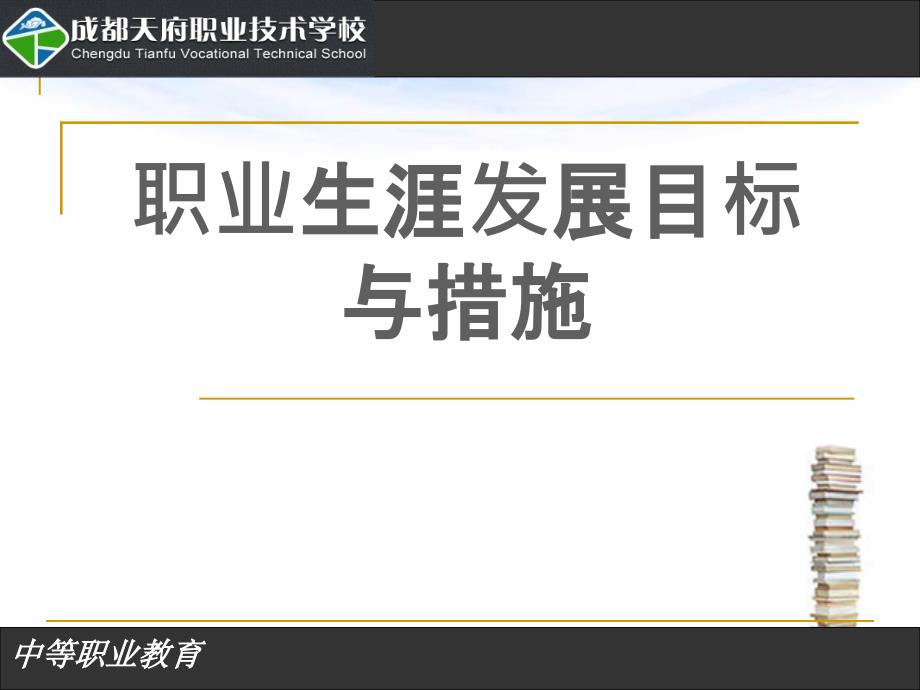 成都天府职业技术学校
Chengdu Tianfu Vocational Technical School

职业生涯发展目标与措施

中等职业教育